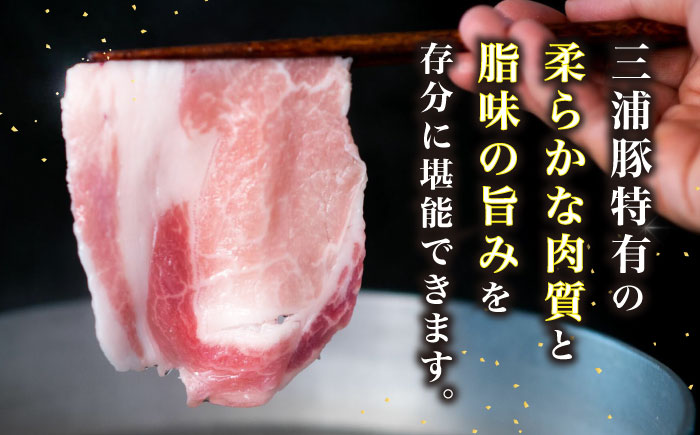 三浦豚特有の
柔らかな肉質と
脂味の旨みを
存分に堪能できます。